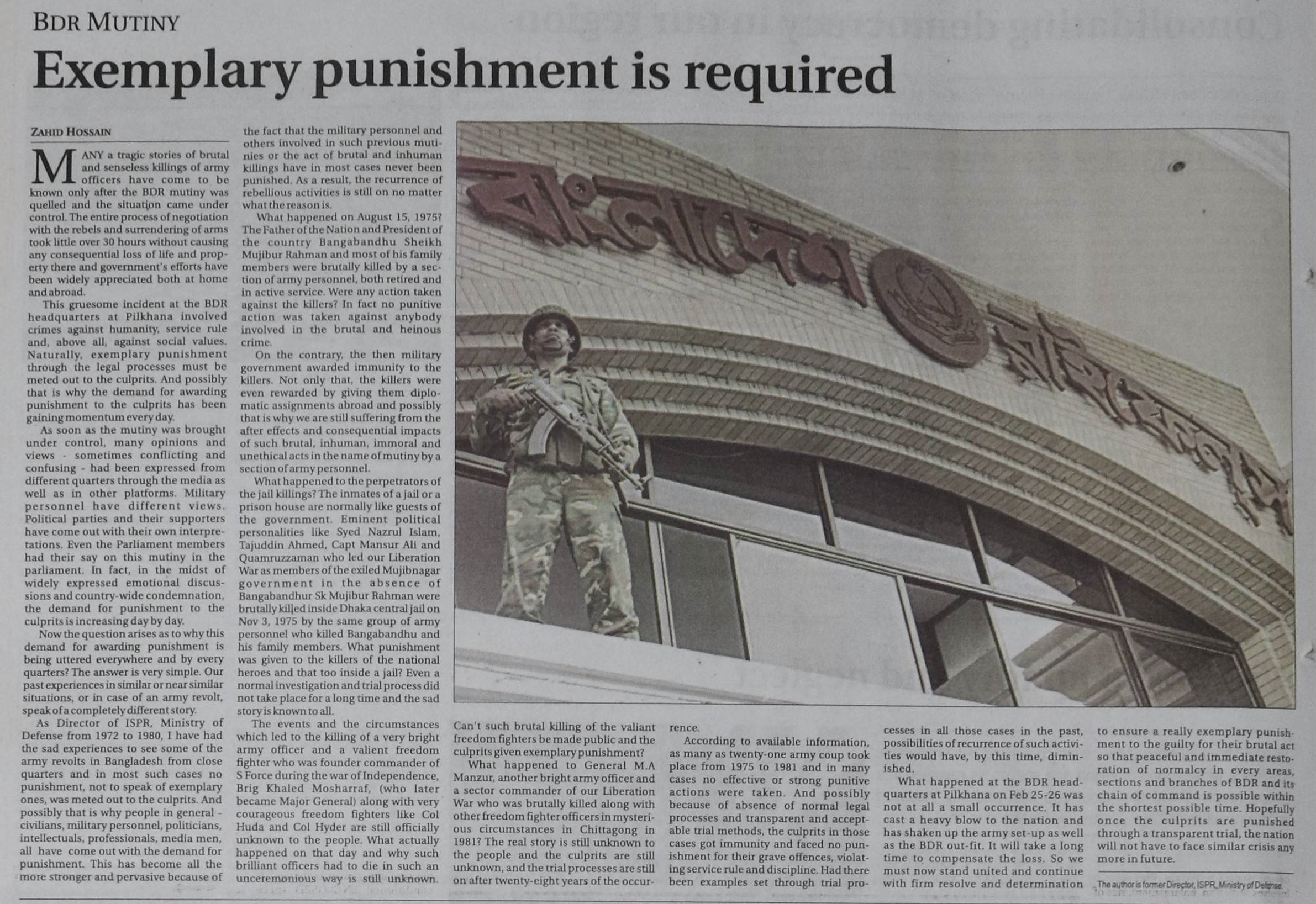 BDR MUTINY

Exemplary punishment is required

ZAHID HOSSAIN

MANY a tragic stories of brutal and senseless killings of army officers have come to be known only after the BDR mutiny was quelled and the situation came under control. The entire process of negotiation with the rebels and surrendering of arms took little over 30 hours without causing any consequential loss of life and property there and government's efforts have been widely appreciated both at home and abroad.

This gruesome incident at the BDR headquarters at Pilkhana involved crimes against humanity, service rule and, above all, against social values. Naturally, exemplary punishment through the legal processes must be meted out to the culprits. And possibly that is why the demand for awarding punishment to the culprits has been gaining momentum every day.

As soon as the mutiny was brought under control, many opinions and views - sometimes conflicting and confusing - had been expressed from different quarters through the media as well as in other platforms. Military personnel have different views. Political parties and their supporters have come out with their own interpretations. Even the Parliament members had their say on this mutiny in the parliament. In fact, in the midst of widely expressed emotional discussions and country-wide condemnation, the demand for punishment to the culprits is increasing day by day.

Now the question arises as to why this demand for awarding punishment is being uttered everywhere and by every quarters? The answer is very simple. Our past experiences in similar or near similar situations, or in case of an army revolt, speak of a completely different story.

As Director of ISPR, Ministry of Defense from 1972 to 1980, I have had the sad experiences to see some of the army revolts in Bangladesh from close quarters and in most such cases no punishment, not to speak of exemplary ones, was meted out to the culprits. And possibly that is why people in general - civilians, military personnel, politicians, intellectuals, professionals, media men, all have come out with the demand for punishment. This has become all the more stronger and pervasive because of the fact that the military personnel and others involved in such previous mutinies or the act of brutal and inhuman killings have in most cases never been punished. As a result, the recurrence of rebellious activities is still on no matter what the reason is.

What happened on August 15, 1975? The Father of the Nation and President of the country Bangabandhu Sheikh Mujibur Rahman and most of his family members were brutally killed by a section of army personnel, both retired and in active service. Were any action taken against the killers? In fact no punitive action was taken against anybody involved in the brutal and heinous crime.

On the contrary, the then military government awarded immunity to the killers. Not only that, the killers were even rewarded by giving them diplomatic assignments abroad and possibly that is why we are still suffering from the after effects and consequential impacts of such brutal, inhuman, immoral and unethical acts in the name of mutiny by a section of army personnel.

What happened to the perpetrators of the jail killings? The inmates of a jail or a prison house are normally like guests of the government. Eminent political personalities like Syed Nazrul Islam, Tajuddin Ahmed, Capt Mansur Ali and Quamruzzaman who led our Liberation War as members of the exiled Mujibnagar government in the absence of Bangabandhur Sk Mujibur Rahman were brutally killed inside Dhaka central jail on Nov 3, 1975 by the same group of army personnel who killed Bangabandhu and his family members. What punishment was given to the killers of the national heroes and that too inside a jail? Even a normal investigation and trial process did not take place for a long time and the sad story is known to all.

The events and the circumstances which led to the killing of a very bright army officer and a valient freedom fighter who was founder commander of S Force during the war of Independence, Brig Khaled Mosharraf, (who later became Major General) along with very courageous freedom fighters like Col Huda and Col Hyder are still officially unknown to the people. What actually happened on that day and why such brilliant officers had to die in such an unceremonious way is still unknown. Can't such brutal killing of the valiant freedom fighters be made public and the culprits given exemplary punishment?

What happened to General M.A Manzur, another bright army officer and a sector commander of our Liberation War who was brutally killed along with other freedom fighter officers in mysterious circumstances in Chittagong in 1981? The real story is still unknown to the people and the culprits are still unknown, and the trial processes are still on after twenty-eight years of the occurrence.

According to available information, as many as twenty-one army coup took place from 1975 to 1981 and in many cases no effective or strong punitive actions were taken. And possibly because of absence of normal legal processes and transparent and acceptable trial methods, the culprits in those cases got immunity and faced no punishment for their grave offences, violating service rule and discipline. Had there been examples set through trial processes in all those cases in the past, possibilities of recurrence of such activities would have, by this time, diminished.

What happened at the BDR headquarters at Pilkhana on Feb 25-26 was not at all a small occurrence. It has cast a heavy blow to the nation and has shaken up the army set-up as well as the BDR out-fit. It will take a long time to compensate the loss. So we must now stand united and continue with firm resolve and determination to ensure a really exemplary punishment to the guilty for their brutal act so that peaceful and immediate restoration of normalcy in every areas, sections and branches of BDR and its chain of command is possible within the shortest possible time. Hopefully once the culprits are punished through a transparent trial, the nation will not have to face similar crisis any more in future.

The author is former Director, ISPR, Ministry of Defense.